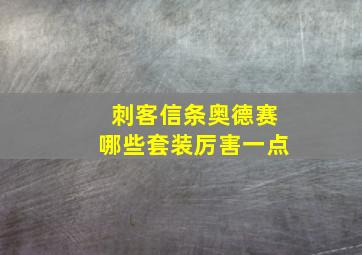 刺客信条奥德赛
哪些套装厉害一点